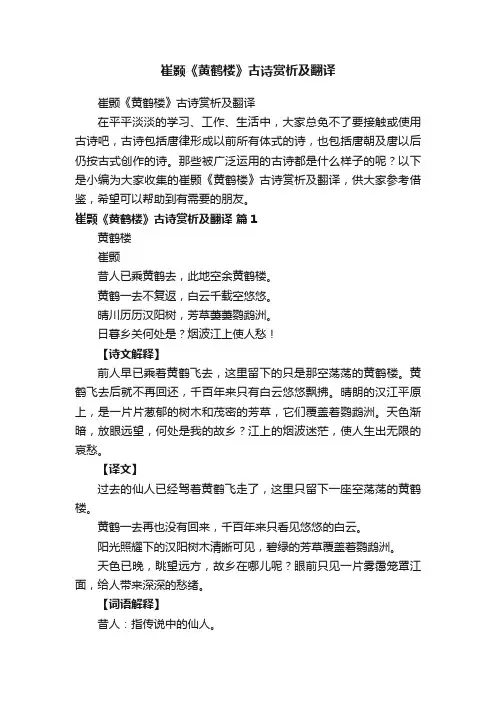 崔颢《黄鹤楼》古诗赏析及翻译

崔颢《黄鹤楼》古诗赏析及翻译

在平平淡淡的学习、工作、生活中，大家总免不了要接触或使用古诗吧，古诗包括唐律形成以前所有体式的诗，也包括唐朝及唐以后仍按古式创作的诗。那些被广泛运用的古诗都是什么样子的呢？以下是小编为大家收集的崔颢《黄鹤楼》古诗赏析及翻译，供大家参考借鉴，希望可以帮助到有需要的朋友。

崔颢《黄鹤楼》古诗赏析及翻译 篇1

黄鹤楼

崔颢

昔人已乘黄鹤去，此地空余黄鹤楼。

黄鹤一去不复返，白云千载空悠悠。

晴川历历汉阳树，芳草萋萋鹦鹉洲。

日暮乡关何处是？烟波江上使人愁！

【诗文解释】

前人早已乘着黄鹤飞去，这里留下的只是那空荡荡的黄鹤楼。黄鹤飞去后就不再回还，千百年来只有白云悠悠飘拂。晴朗的汉江平原上，是一片片葱郁的树木和茂密的芳草，它们覆盖着鹦鹉洲。天色渐暗，放眼远望，何处是我的故乡？江上的烟波迷茫，使人生出无限的哀愁。

【译文】

过去的仙人已经驾着黄鹤飞走了，这里只留下一座空荡荡的黄鹤楼。

黄鹤一去再也没有回来，千百年来只看见悠悠的白云。

阳光照耀下的汉阳树木清晰可见，碧绿的芳草覆盖着鹦鹉洲。

天色已晚，眺望远方，故乡在哪儿呢？眼前只见一片雾霭笼罩江面，给人带来深深的愁绪。

【词语解释】

昔人：指传说中的仙人。